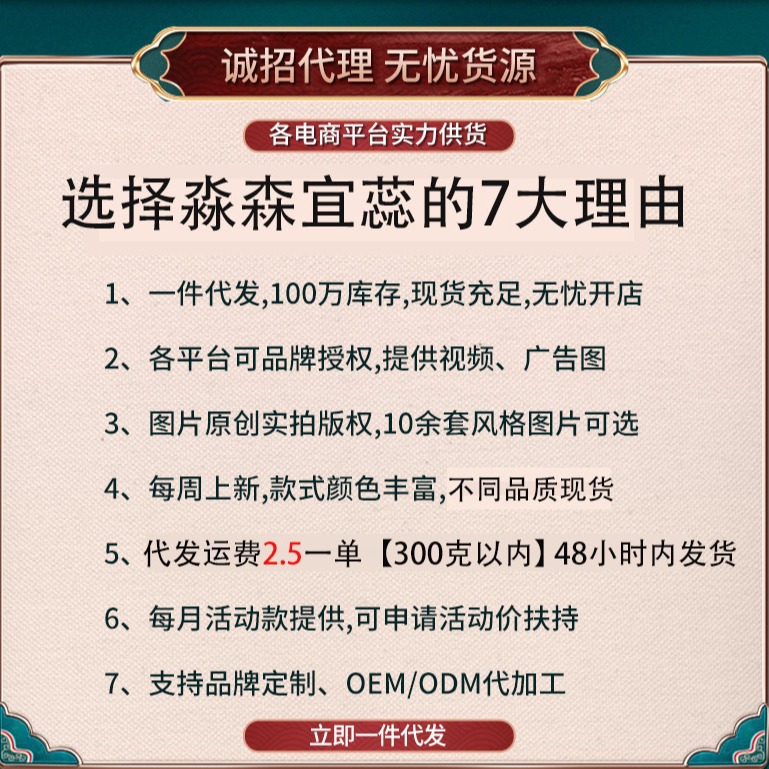 诚招代理 无忧货源

各电商平台实力供货

选择淼森宜蕊的7大理由

1、一件代发,100万库存,现货充足,无忧开店

2、各平台可品牌授权,提供视频、广告图

3、图片原创实拍版权,10余套风格图片可选

4、每周上新,款式颜色丰富,不同品质现货

5、代发运费2.5一单【300克以内】48小时内发货

6、每月活动款提供,可申请活动价扶持

7、支持品牌定制、OEM/ODM代加工

立即一件代发